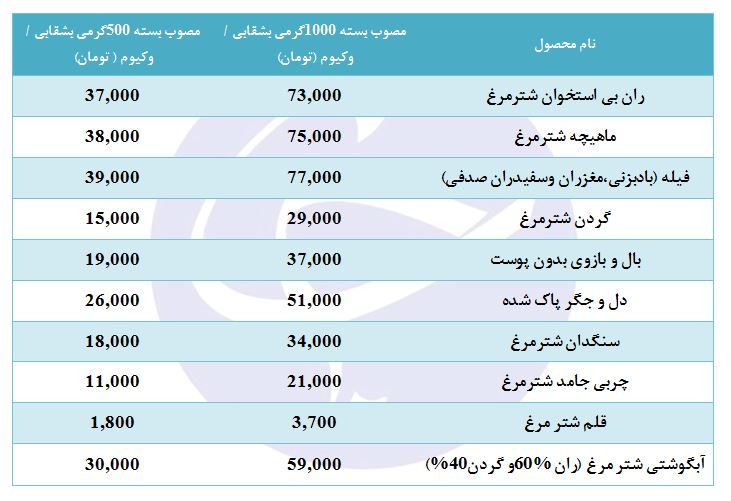 | نام محصول | مصوب بسته 1000گرمی بشقابی / وکیوم (تومان) | مصوب بسته 500گرمی بشقابی / وکیوم ( تومان) |
|---|---|---|
| ران بی استخوان شترمرغ | 73,000 | 37,000 |
| ماهیچه شترمرغ | 75,000 | 38,000 |
| فیله (بادبزنی،مغزران وسفیدران صدفی) | 77,000 | 39,000 |
| گردن شترمرغ | 29,000 | 15,000 |
| بال و بازوی بدون پوست | 37,000 | 19,000 |
| دل و جگر پاک شده | 51,000 | 26,000 |
| سنگدان شترمرغ | 34,000 | 18,000 |
| چربی جامد شترمرغ | 21,000 | 11,000 |
| قلم شتر مرغ | 3,700 | 1,800 |
| آبگوشتی شتر مرغ (ران 60%و گردن40%) | 59,000 | 30,000 |